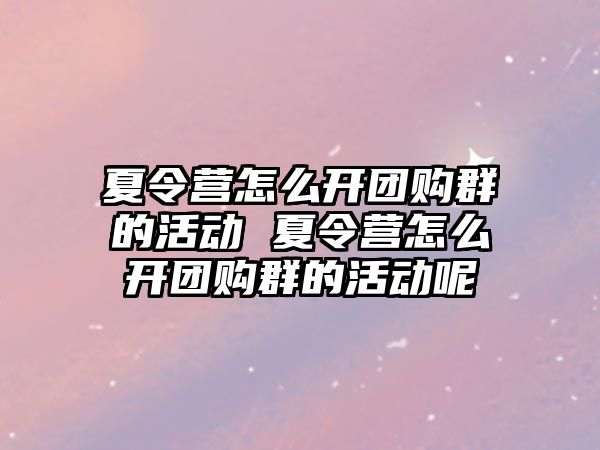 夏令营怎么开团购群的活动 夏令营怎么开团购群的活动呢